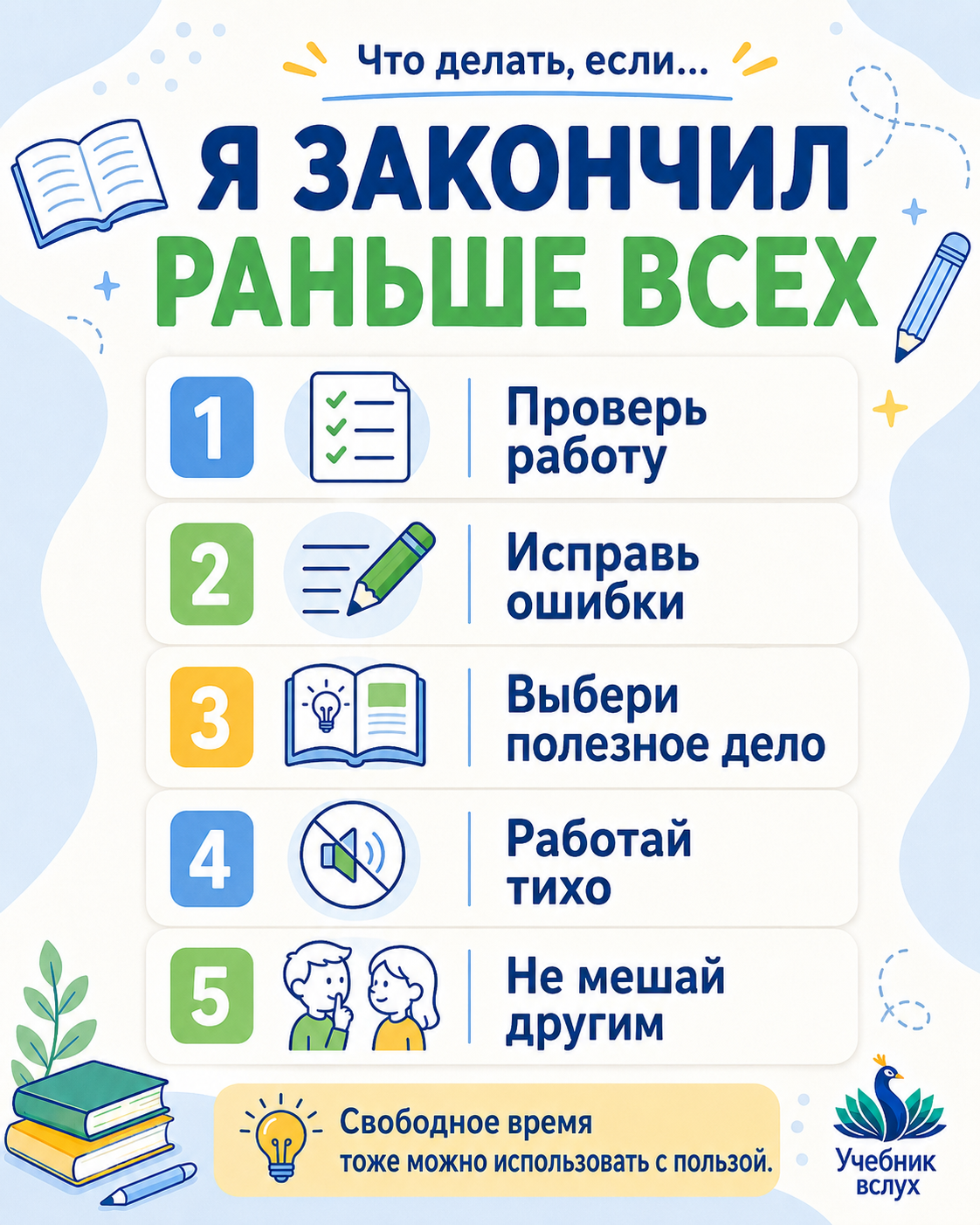 Что делать, если...

Я ЗАКОНЧИЛ РАНЬШЕ ВСЕХ

1 Проверь работу

2 Исправь ошибки

3 Выбери полезное дело

4 Работай тихо

5 Не мешай другим

Свободное время тоже можно использовать с пользой.

Учебник вслух